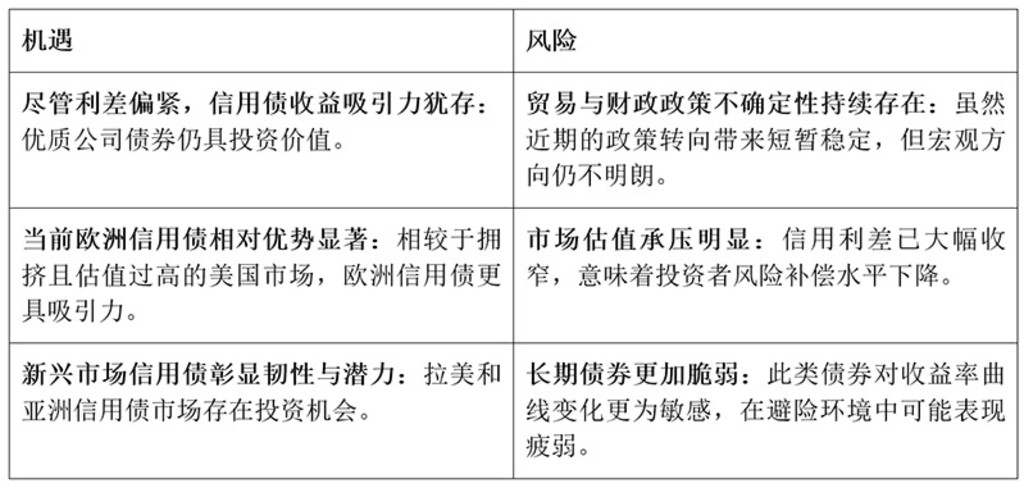 | 机遇 | 风险 |
|---|---|
| 尽管利差偏紧，信用债收益吸引力犹存：优质公司债券仍具投资价值。 | 贸易与财政政策不确定性持续存在：虽然近期的政策转向带来短暂稳定，但宏观方向仍不明朗。 |
| 当前欧洲信用债相对优势显著：相较于拥挤且估值过高的美国市场，欧洲信用债更具吸引力。 | 市场估值承压明显：信用利差已大幅收窄，意味着投资者风险补偿水平下降。 |
| 新兴市场信用债彰显韧性与潜力：拉美和亚洲信用债市场存在投资机会。 | 长期债券更加脆弱：此类债券对收益率曲线变化更为敏感，在避险环境中可能表现疲弱。 |